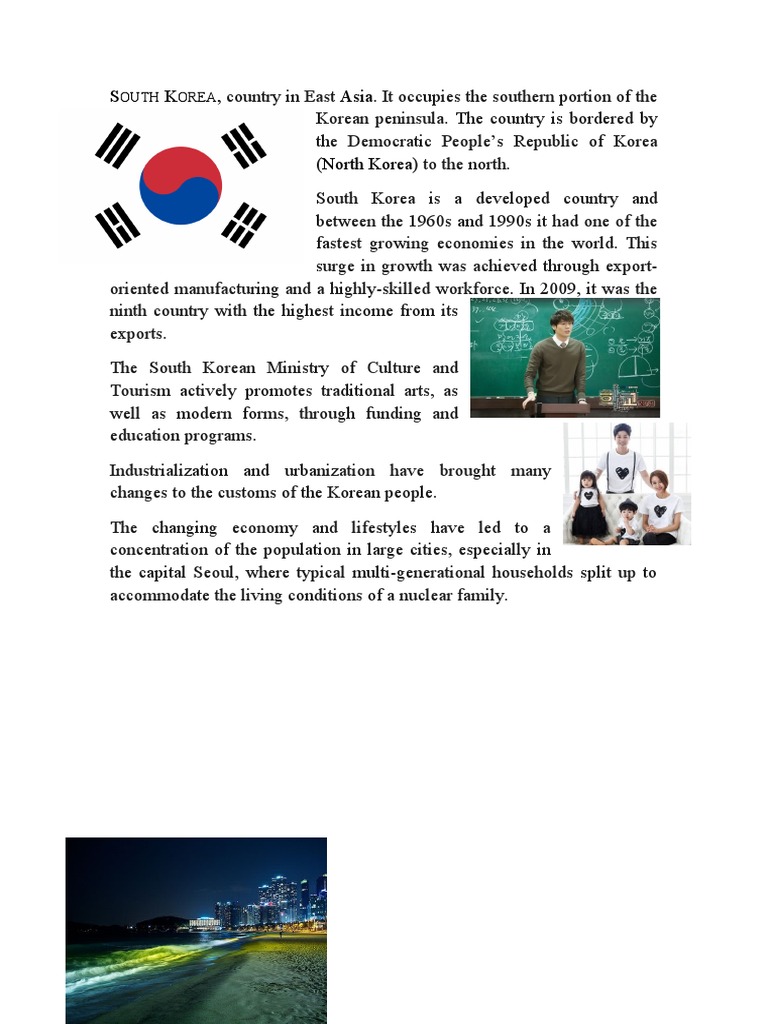 SOUTH KOREA, country in East Asia. It occupies the southern portion of the Korean peninsula. The country is bordered by the Democratic People's Republic of Korea (North Korea) to the north.

South Korea is a developed country and between the 1960s and 1990s it had one of the fastest growing economies in the world. This surge in growth was achieved through export-oriented manufacturing and a highly-skilled workforce. In 2009, it was the ninth country with the highest income from its exports.

The South Korean Ministry of Culture and Tourism actively promotes traditional arts, as well as modern forms, through funding and education programs.

Industrialization and urbanization have brought many changes to the customs of the Korean people.

The changing economy and lifestyles have led to a concentration of the population in large cities, especially in the capital Seoul, where typical multi-generational households split up to accommodate the living conditions of a nuclear family.